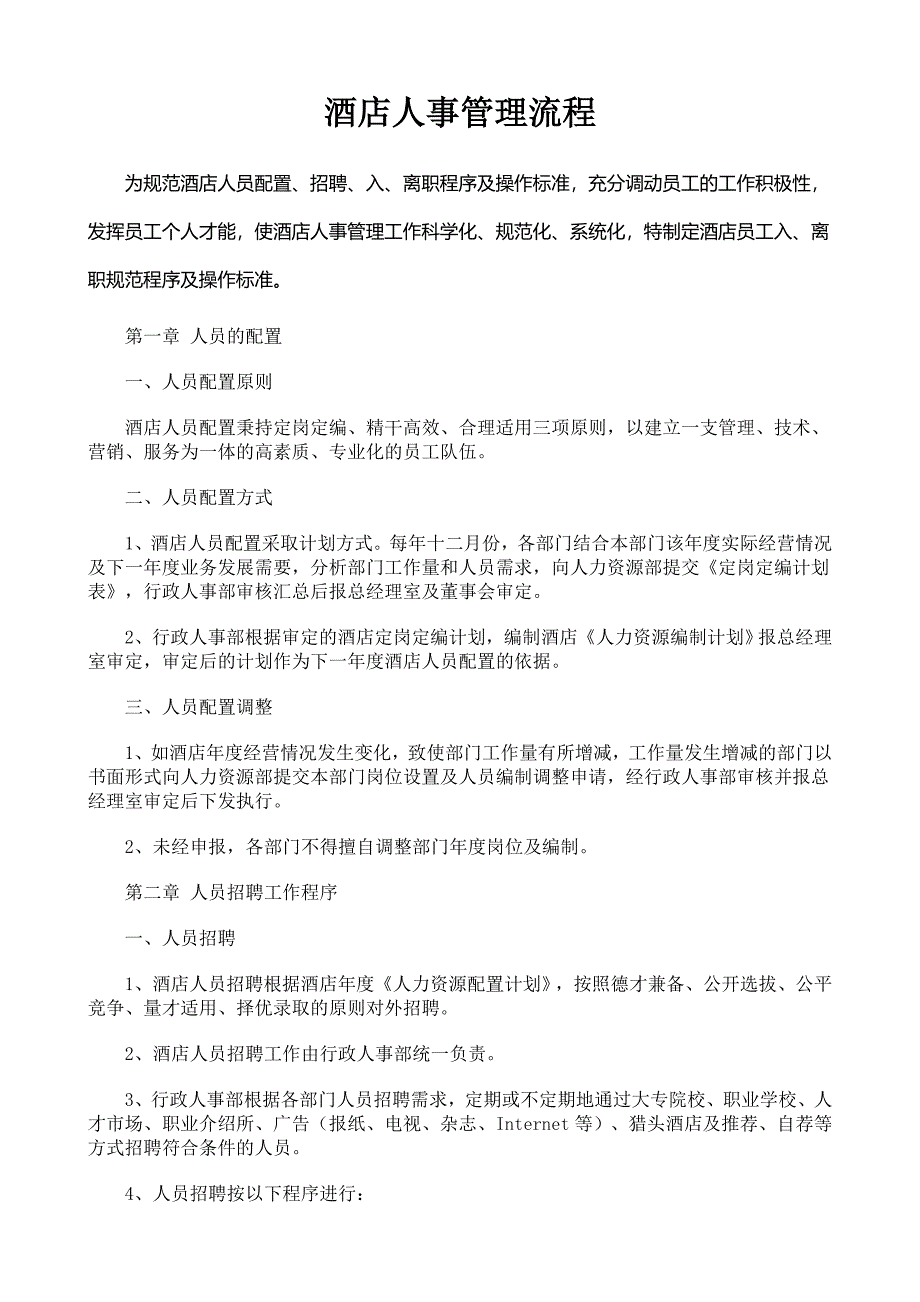 酒店人事管理流程

为规范酒店人员配置、招聘、入、离职程序及操作标准，充分调动员工的工作积极性，发挥员工个人才能，使酒店人事管理工作科学化、规范化、系统化，特制定酒店员工入、离职规范程序及操作标准。

第一章 人员的配置

一、人员配置原则

酒店人员配置秉持定岗定编、精干高效、合理适用三项原则，以建立一支管理、技术、营销、服务为一体的高素质、专业化的员工队伍。

二、人员配置方式

1、酒店人员配置采取计划方式。每年十二月份，各部门结合本部门该年度实际经营情况及下一年度业务发展需要，分析部门工作量和人员需求，向人力资源部提交《定岗定编计划表》，行政人事部审核汇总后报总经理室及董事会审定。

2、行政人事部根据审定的酒店定岗定编计划，编制酒店《人力资源编制计划》报总经理室审定，审定后的计划作为下一年度酒店人员配置的依据。

三、人员配置调整

1、如酒店年度经营情况发生变化，致使部门工作量有所增减，工作量发生增减的部门以书面形式向人力资源部提交本部门岗位设置及人员编制调整申请，经行政人事部审核并报总经理室审定后下发执行。

2、未经申报，各部门不得擅自调整部门年度岗位及编制。

第二章 人员招聘工作程序

一、人员招聘

1、酒店人员招聘根据酒店年度《人力资源配置计划》，按照德才兼备、公开选拔、公平竞争、量才适用、择优录取的原则对外招聘。

2、酒店人员招聘工作由行政人事部统一负责。

3、行政人事部根据各部门人员招聘需求，定期或不定期地通过大专院校、职业学校、人才市场、职业介绍所、广告（报纸、电视、杂志、Internet 等）、猎头酒店及推荐、自荐等方式招聘符合条件的人员。

4、人员招聘按以下程序进行：